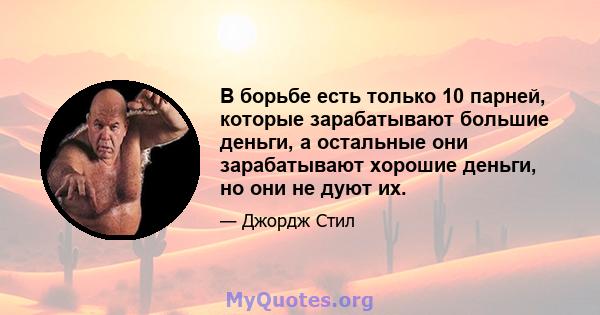 В борьбе есть только 10 парней, которые зарабатывают большие деньги, а остальные они зарабатывают хорошие деньги, но они не дуют их.

— Джордж Стил

MyQuotes.org